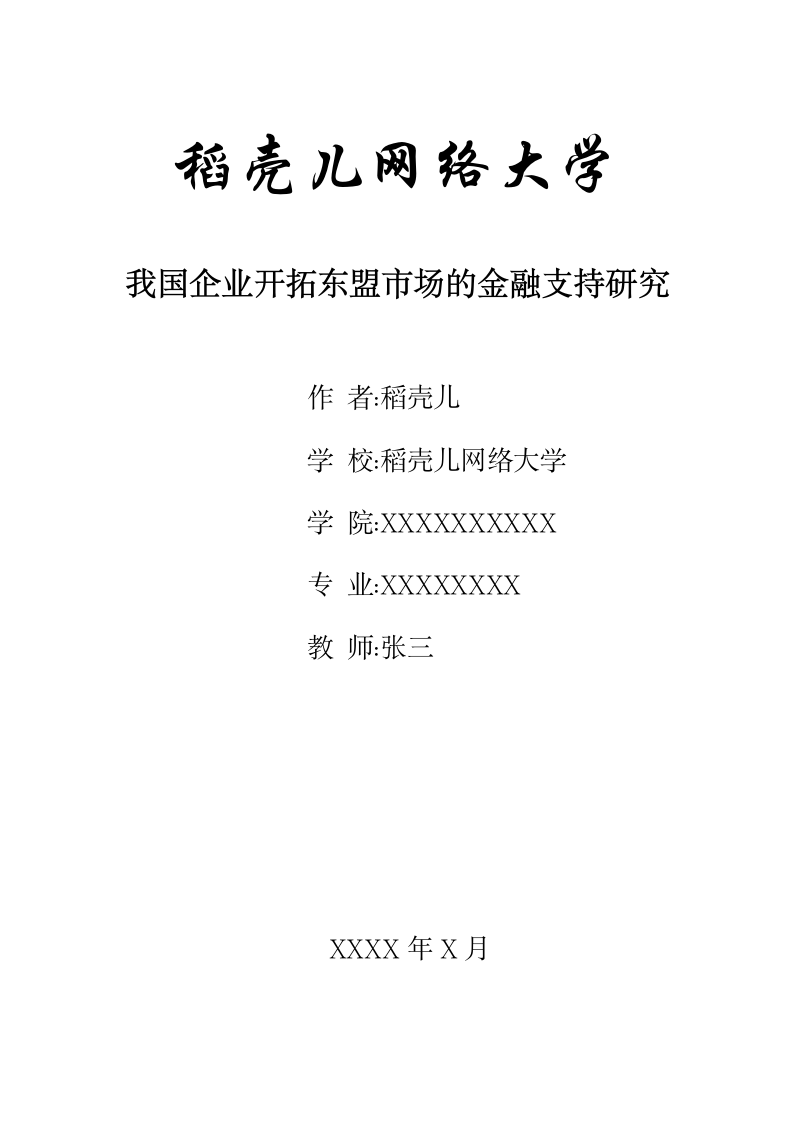 稻壳儿网络大学

我国企业开拓东盟市场的金融支持研究

作 者:稻壳儿

学 校:稻壳儿网络大学

学 院:XXXXXXXXXX

专 业:XXXXXXXX

教 师:张三

XXXX 年 X 月